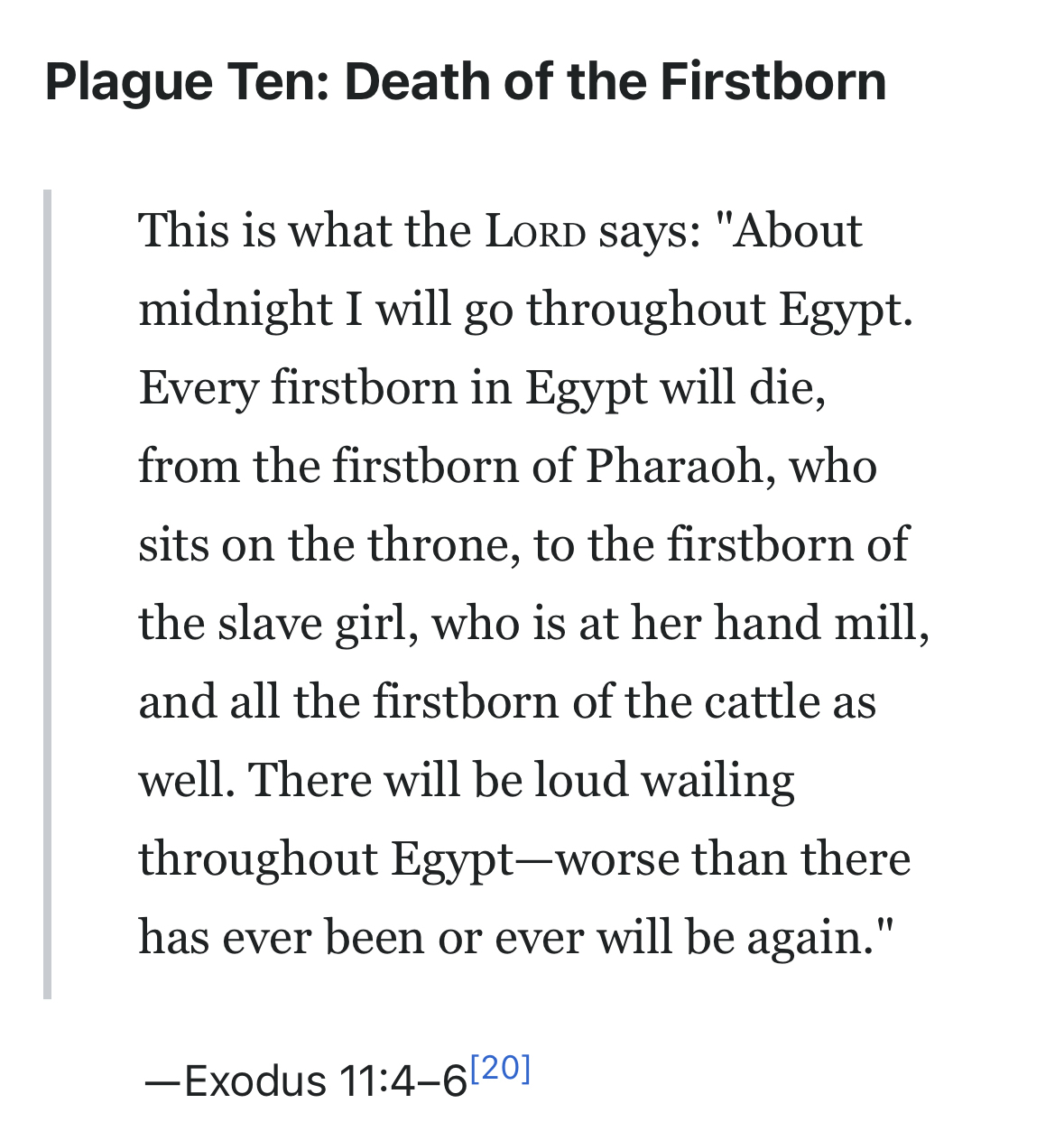 Plague Ten: Death of the Firstborn

This is what the LORD says: "About midnight I will go throughout Egypt. Every firstborn in Egypt will die, from the firstborn of Pharaoh, who sits on the throne, to the firstborn of the slave girl, who is at her hand mill, and all the firstborn of the cattle as well. There will be loud wailing throughout Egypt—worse than there has ever been or ever will be again."

—Exodus 11:4–6[20]